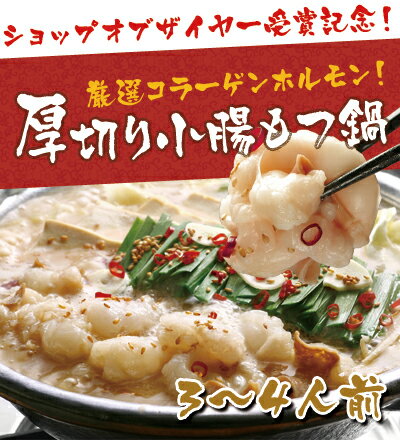 ショップオブザイヤー受賞記念！

厳選コラーゲンホルモン！

厚切り小腸もつ鍋

3〜4人前